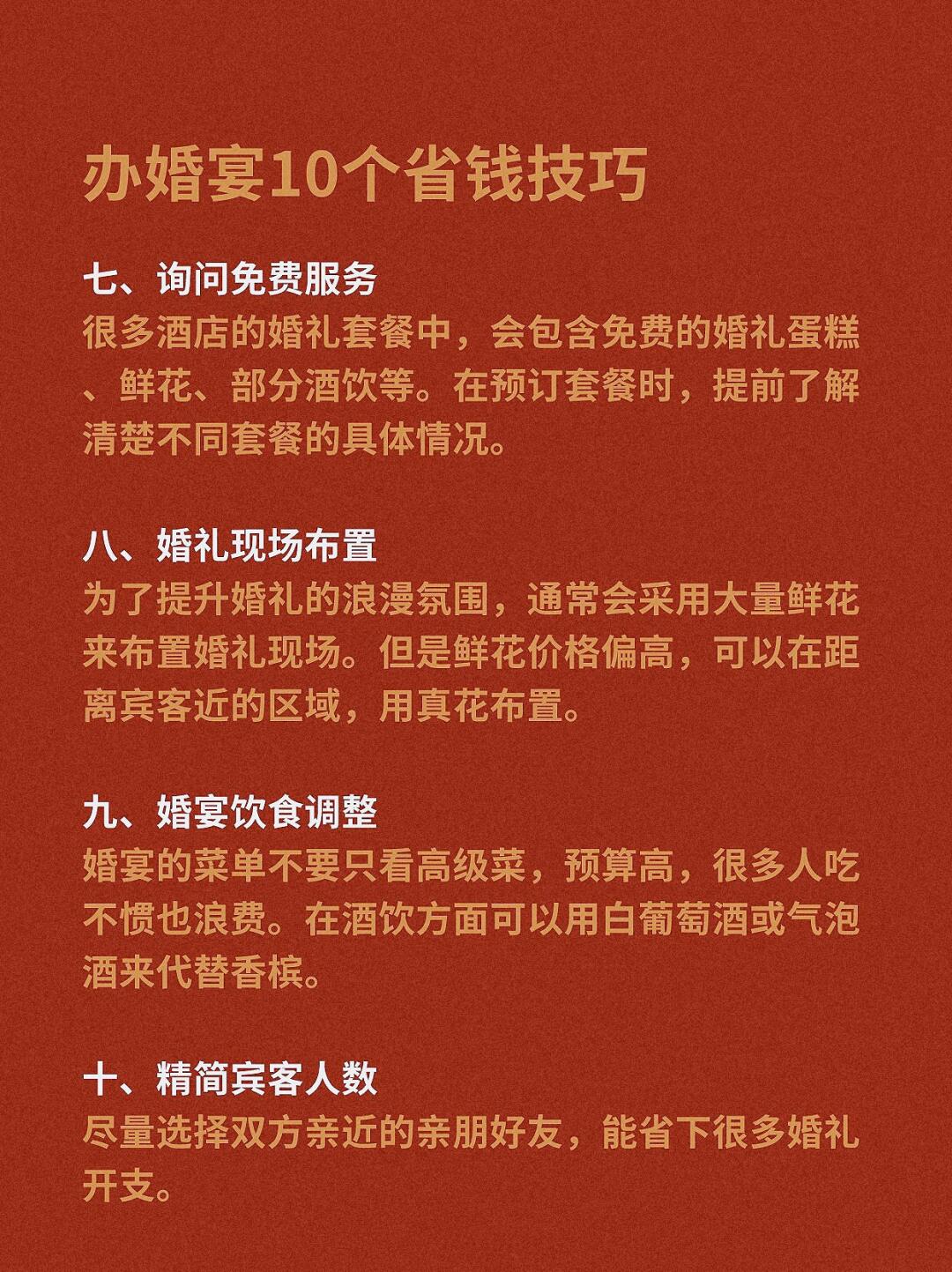 办婚宴10个省钱技巧

七、询问免费服务
很多酒店的婚礼套餐中，会包含免费的婚礼蛋糕、鲜花、部分酒饮等。在预订套餐时，提前了解清楚不同套餐的具体情况。

八、婚礼现场布置
为了提升婚礼的浪漫氛围，通常会采用大量鲜花来布置婚礼现场。但是鲜花价格偏高，可以在距离宾客近的区域，用真花布置。

九、婚宴饮食调整
婚宴的菜单不要只看高级菜，预算高，很多人吃不惯也浪费。在酒饮方面可以用白葡萄酒或气泡酒来代替香槟。

十、精简宾客人数
尽量选择双方亲近的亲朋好友，能省下很多婚礼开支。